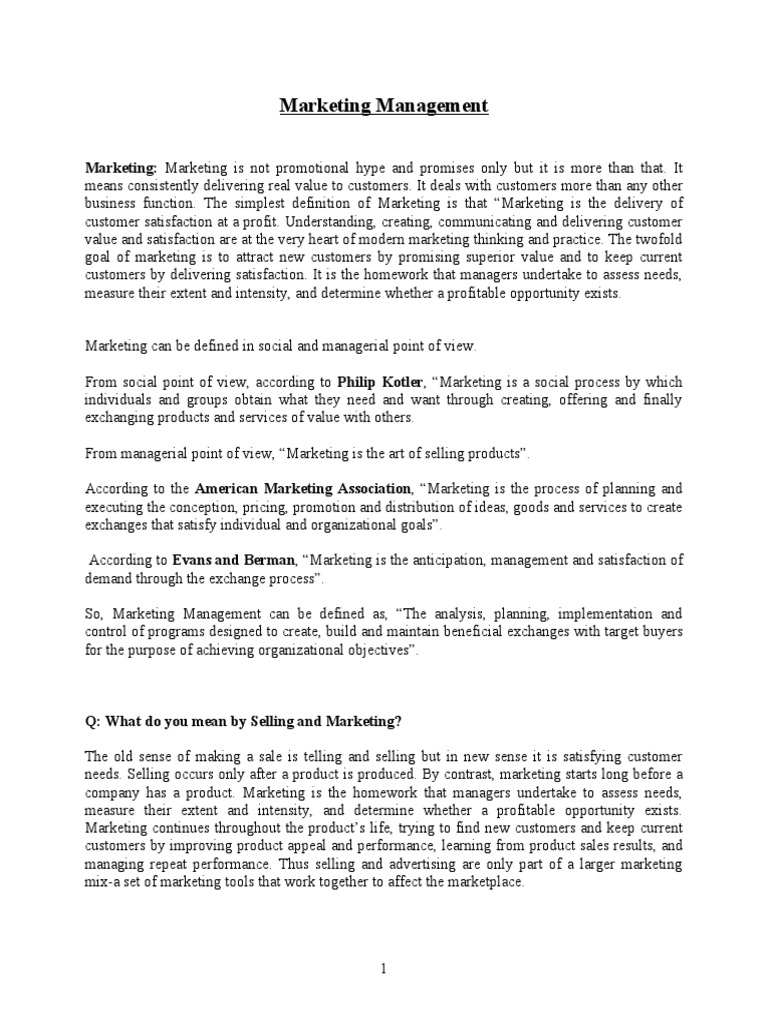 Marketing Management

Marketing: Marketing is not promotional hype and promises only but it is more than that. It means consistently delivering real value to customers. It deals with customers more than any other business function. The simplest definition of Marketing is that “Marketing is the delivery of customer satisfaction at a profit. Understanding, creating, communicating and delivering customer value and satisfaction are at the very heart of modern marketing thinking and practice. The twofold goal of marketing is to attract new customers by promising superior value and to keep current customers by delivering satisfaction. It is the homework that managers undertake to assess needs, measure their extent and intensity, and determine whether a profitable opportunity exists.

Marketing can be defined in social and managerial point of view.

From social point of view, according to Philip Kotler, “Marketing is a social process by which individuals and groups obtain what they need and want through creating, offering and finally exchanging products and services of value with others.

From managerial point of view, “Marketing is the art of selling products”.

According to the American Marketing Association, “Marketing is the process of planning and executing the conception, pricing, promotion and distribution of ideas, goods and services to create exchanges that satisfy individual and organizational goals”.

According to Evans and Berman, “Marketing is the anticipation, management and satisfaction of demand through the exchange process”.

So, Marketing Management can be defined as, “The analysis, planning, implementation and control of programs designed to create, build and maintain beneficial exchanges with target buyers for the purpose of achieving organizational objectives”.

Q: What do you mean by Selling and Marketing?

The old sense of making a sale is telling and selling but in new sense it is satisfying customer needs. Selling occurs only after a product is produced. By contrast, marketing starts long before a company has a product. Marketing is the homework that managers undertake to assess needs, measure their extent and intensity, and determine whether a profitable opportunity exists. Marketing continues throughout the product’s life, trying to find new customers and keep current customers by improving product appeal and performance, learning from product sales results, and managing repeat performance. Thus selling and advertising are only part of a larger marketing mix-a set of marketing tools that work together to affect the marketplace.

1